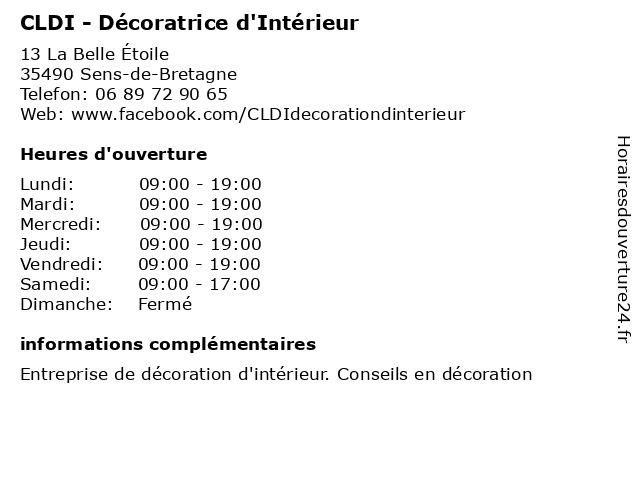 CLDI - Décoratrice d'Intérieur

13 La Belle Étoile
35490 Sens-de-Bretagne
Telefon: 06 89 72 90 65
Web: www.facebook.com/CLDIdecorationdinterieur

Heures d'ouverture

| | |
|---|---|
| Lundi: | 09:00 - 19:00 |
| Mardi: | 09:00 - 19:00 |
| Mercredi: | 09:00 - 19:00 |
| Jeudi: | 09:00 - 19:00 |
| Vendredi: | 09:00 - 19:00 |
| Samedi: | 09:00 - 17:00 |
| Dimanche: | Fermé |

informations complémentaires

Entreprise de décoration d'intérieur. Conseils en décoration

Horairesdouverture24.fr